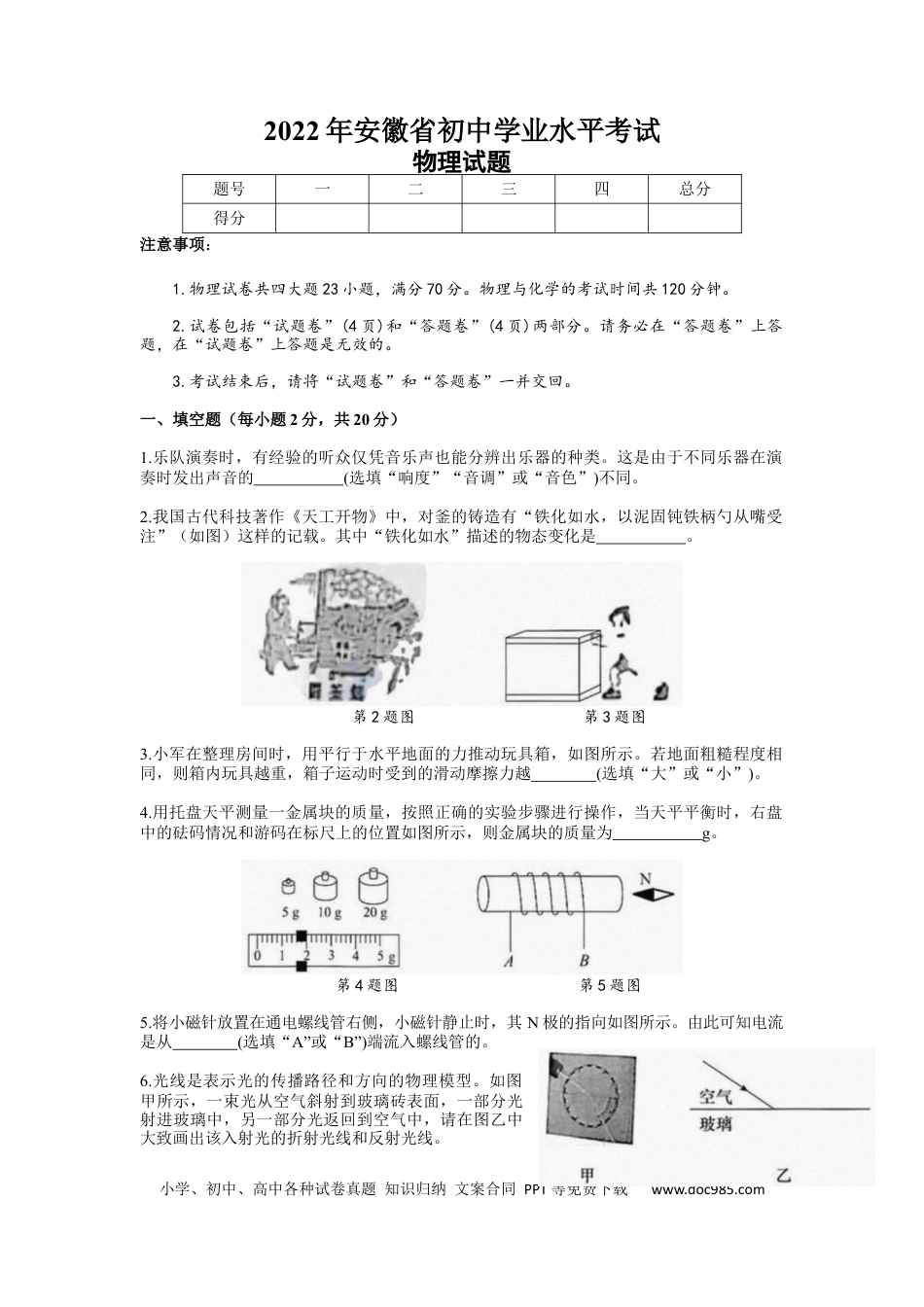 2022年安徽省初中学业水平考试

物理试题

| 题号 | 一 | 二 | 三 | 四 | 总分 |
|---|---|---|---|---|---|
| 得分 | | | | | |

注意事项:

1.物理试卷共四大题23小题，满分70分。物理与化学的考试时间共120分钟。

2.试卷包括“试题卷”(4页)和“答题卷”(4页)两部分。请务必在“答题卷”上答题，在“试题卷”上答题是无效的。

3.考试结束后，请将“试题卷”和“答题卷”一并交回。

一、填空题(每小题2分，共20分)

1.乐队演奏时，有经验的听众仅凭音乐声也能分辨出乐器的种类。这是由于不同乐器在演奏时发出声音的____(选填“响度”“音调”或“音色”)不同。

2.我国古代科技著作《天工开物》中，对釜的铸造有“铁化如水，以泥固钝铁柄勺从嘴受注”(如图)这样的记载。其中“铁化如水”描述的物态变化是____。

第2题图

第3题图

3.小军在整理房间时，用平行于水平地面的力推动玩具箱，如图所示。若地面粗糙程度相同，则箱内玩具越重，箱子运动时受到的滑动摩擦力越____(选填“大”或“小”)。

4.用托盘天平测量一金属块的质量，按照正确的实验步骤进行操作，当天平平衡时，右盘中的砝码情况和游码在标尺上的位置如图所示，则金属块的质量为____g。

5g 10g 20g
0 1 2 3 4 5g
N
A B

第4题图

第5题图

5.将小磁针放置在通电螺线管右侧，小磁针静止时，其N极的指向如图所示。由此可知电流是从____(选填“A”或“B”)端流入螺线管的。

6.光线是表示光的传播路径和方向的物理模型。如图甲所示，一束光从空气斜射到玻璃砖表面，一部分光射进玻璃中，另一部分光返回到空气中，请在图乙中大致画出该入射光的折射光线和反射光线。

空气
玻璃
甲
乙

小学、初中、高中各种试卷真题 知识归纳 文案合同 PPT等免费下载 www.doc985.com